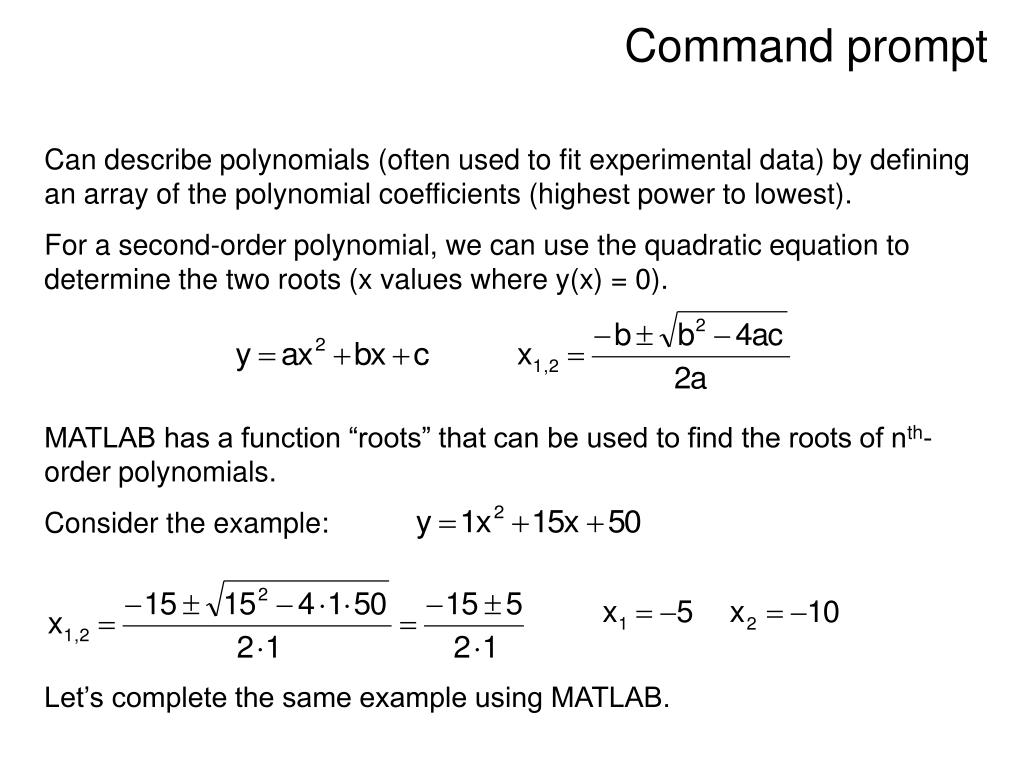 Command prompt

Can describe polynomials (often used to fit experimental data) by defining an array of the polynomial coefficients (highest power to lowest).

For a second-order polynomial, we can use the quadratic equation to determine the two roots (x values where y(x) = 0).

$y = ax^2 + bx + c$ $x_{1,2} = \frac{-b \pm \sqrt{b^2 - 4ac}}{2a}$

MATLAB has a function “roots” that can be used to find the roots of n$^{th}$-order polynomials.

Consider the example: $y = 1x^2 + 15x + 50$

$x_{1,2} = \frac{-15 \pm \sqrt{15^2 - 4 \cdot 1 \cdot 50}}{2 \cdot 1} = \frac{-15 \pm 5}{2 \cdot 1}$ $x_1 = -5$ $x_2 = -10$

Let’s complete the same example using MATLAB.